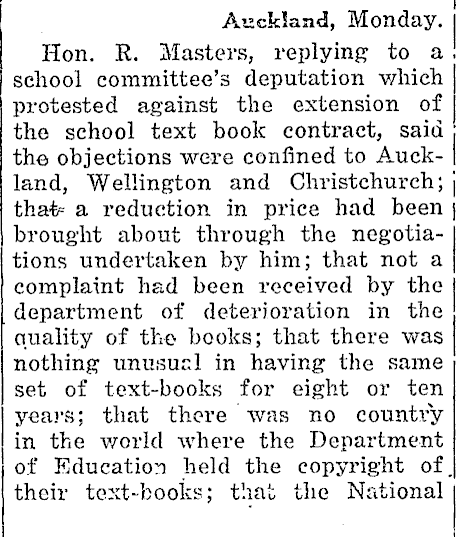 Auckland, Monday.

Hon. R. Masters, replying to a school committee's deputation which protested against the extension of the school text book contract, said the objections were confined to Auckland, Wellington and Christchurch; that a reduction in price had been brought about through the negotiations undertaken by him; that not a complaint had been received by the department of deterioration in the quality of the books; that there was nothing unusual in having the same set of text-books for eight or ten years; that there was no country in the world where the Department of Education held the copyright of their text-books; that the National